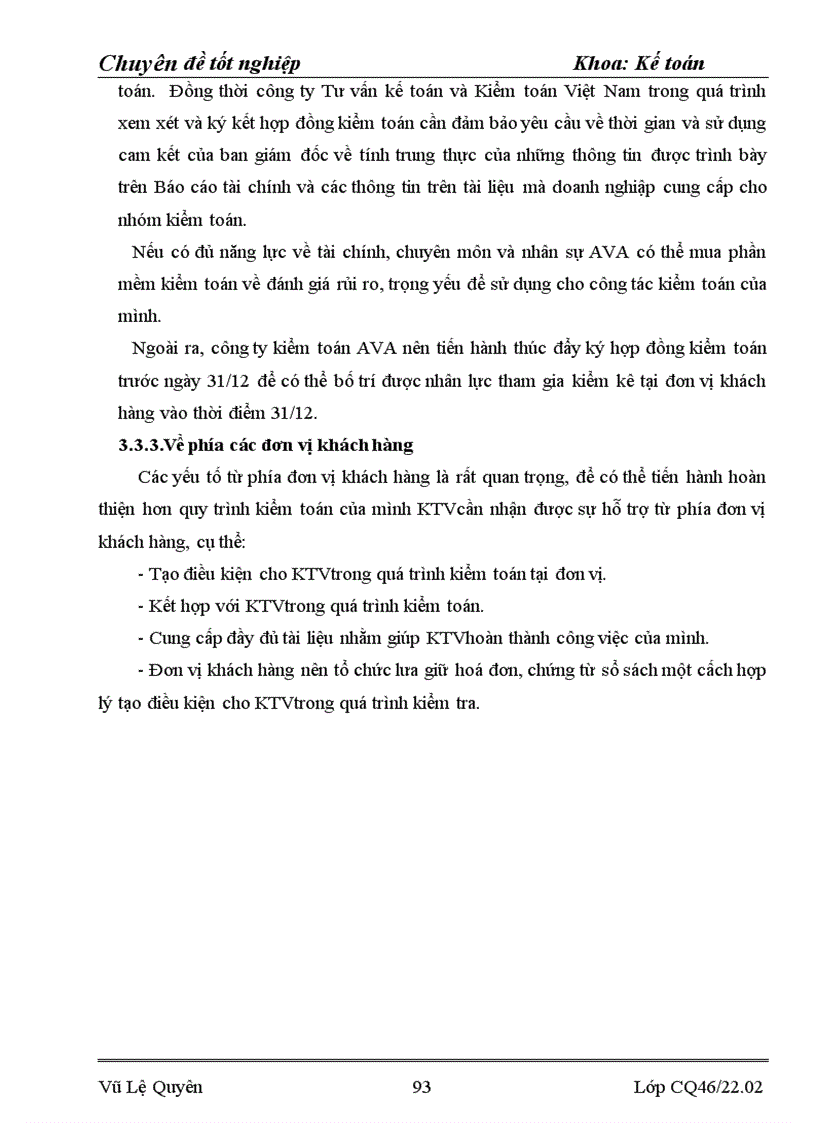 Chuyên đề tốt nghiệp Khoa: Kế toán

toán. Đồng thời công ty Tư vấn kế toán và Kiểm toán Việt Nam trong quá trình xem xét và ký kết hợp đồng kiểm toán cần đảm bảo yêu cầu về thời gian và sử dụng cam kết của ban giám đốc về tính trung thực của những thông tin được trình bày trên Báo cáo tài chính và các thông tin trên tài liệu mà doanh nghiệp cung cấp cho nhóm kiểm toán.

Nếu có đủ năng lực về tài chính, chuyên môn và nhân sự AVA có thể mua phần mềm kiểm toán về đánh giá rủi ro, trọng yếu để sử dụng cho công tác kiểm toán của mình.

Ngoài ra, công ty kiểm toán AVA nên tiến hành thúc đẩy ký hợp đồng kiểm toán trước ngày 31/12 để có thể bố trí được nhân lực tham gia kiểm kê tại đơn vị khách hàng vào thời điểm 31/12.

3.3.3.Về phía các đơn vị khách hàng

Các yếu tố từ phía đơn vị khách hàng là rất quan trọng, để có thể tiến hành hoàn thiện hơn quy trình kiểm toán của mình KTVcần nhận được sự hỗ trợ từ phía đơn vị khách hàng, cụ thể:

- Tạo điều kiện cho KTVtrong quá trình kiểm toán tại đơn vị.

- Kết hợp với KTVtrong quá trình kiểm toán.

- Cung cấp đầy đủ tài liệu nhằm giúp KTVhoàn thành công việc của mình.

- Đơn vị khách hàng nên tổ chức lưu giữ hoá đơn, chứng từ sổ sách một cách hợp lý tạo điều kiện cho KTVtrong quá trình kiểm tra.

Vũ Lệ Quyên 93 Lớp CQ46/22.02